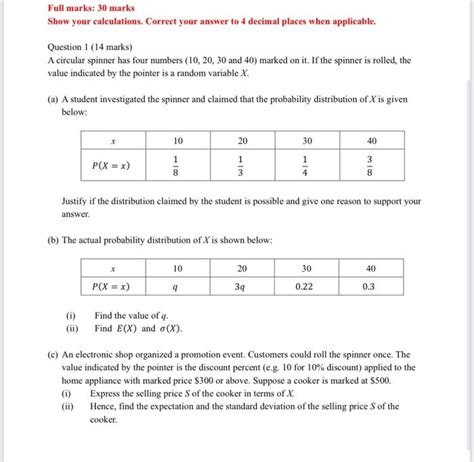 Full marks: 30 marks
Show your calculations. Correct your answer to 4 decimal places when applicable.

Question 1 (14 marks)
A circular spinner has four numbers (10, 20, 30 and 40) marked on it. If the spinner is rolled, the value indicated by the pointer is a random variable $X$.

(a) A student investigated the spinner and claimed that the probability distribution of $X$ is given below:

| $x$ | 10 | 20 | 30 | 40 |
|---|---|---|---|---|
| $P(X = x)$ | $\frac{1}{8}$ | $\frac{1}{3}$ | $\frac{1}{4}$ | $\frac{3}{8}$ |

Justify if the distribution claimed by the student is possible and give one reason to support your answer.

(b) The actual probability distribution of $X$ is shown below:

| $x$ | 10 | 20 | 30 | 40 |
|---|---|---|---|---|
| $P(X = x)$ | $q$ | $3q$ | 0.22 | 0.3 |

(i) Find the value of $q$.
(ii) Find $E(X)$ and $\sigma(X)$.

(c) An electronic shop organized a promotion event. Customers could roll the spinner once. The value indicated by the pointer is the discount percent (e.g. 10 for 10% discount) applied to the home appliance with marked price $300 or above. Suppose a cooker is marked at $500.
(i) Express the selling price $S$ of the cooker in terms of $X$.
(ii) Hence, find the expectation and the standard deviation of the selling price $S$ of the cooker.